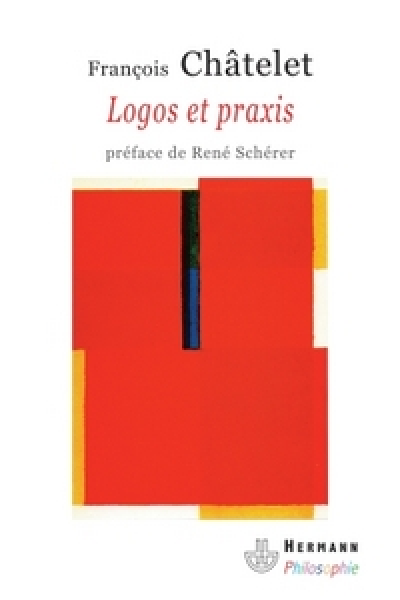 François Châtelet
Logos et praxis
préface de René Schérer

HERMANN
Philosophie